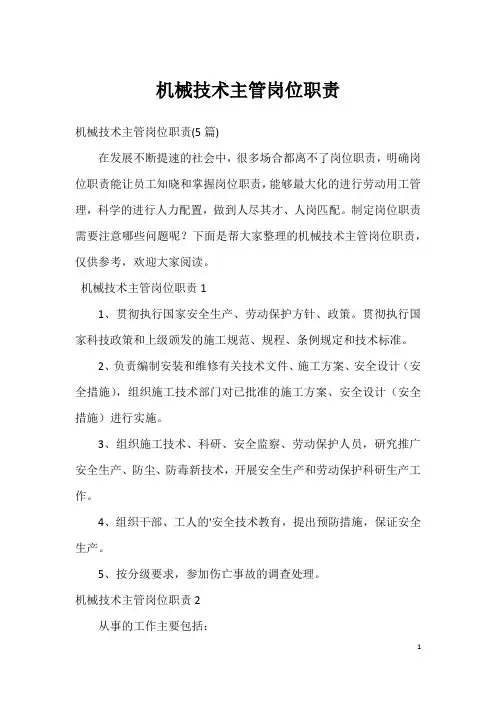 机械技术主管岗位职责

机械技术主管岗位职责(5 篇)

在发展不断提速的社会中，很多场合都离不了岗位职责，明确岗位职责能让员工知晓和掌握岗位职责，能够最大化的进行劳动用工管理，科学的进行人力配置，做到人尽其才、人岗匹配。制定岗位职责需要注意哪些问题呢？下面是帮大家整理的机械技术主管岗位职责，仅供参考，欢迎大家阅读。

机械技术主管岗位职责 1

1、贯彻执行国家安全生产、劳动保护方针、政策。贯彻执行国家科技政策和上级颁发的施工规范、规程、条例规定和技术标准。

2、负责编制安装和维修有关技术文件、施工方案、安全设计（安全措施），组织施工技术部门对已批准的施工方案、安全设计（安全措施）进行实施。

3、组织施工技术、科研、安全监察、劳动保护人员，研究推广安全生产、防尘、防毒新技术，开展安全生产和劳动保护科研生产工作。

4、组织干部、工人的'安全技术教育，提出预防措施，保证安全生产。

5、按分级要求，参加伤亡事故的调查处理。

机械技术主管岗位职责 2

从事的工作主要包括：

1